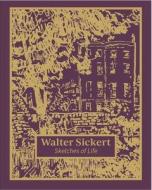 Walter Sickert
Sketches of Life